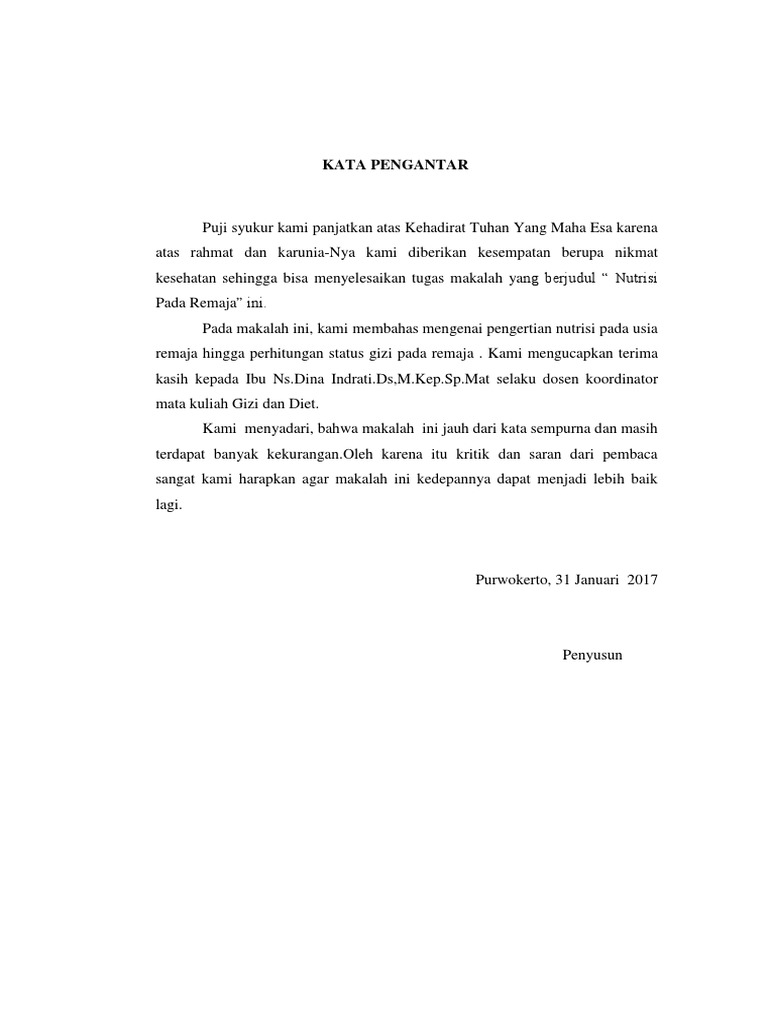 KATA PENGANTAR

Puji syukur kami panjatkan atas Kehadirat Tuhan Yang Maha Esa karena atas rahmat dan karunia-Nya kami diberikan kesempatan berupa nikmat kesehatan sehingga bisa menyelesaikan tugas makalah yang berjudul “ Nutrisi Pada Remaja” ini.

Pada makalah ini, kami membahas mengenai pengertian nutrisi pada usia remaja hingga perhitungan status gizi pada remaja . Kami mengucapkan terima kasih kepada Ibu Ns.Dina Indrati.Ds,M.Kep.Sp.Mat selaku dosen koordinator mata kuliah Gizi dan Diet.

Kami menyadari, bahwa makalah ini jauh dari kata sempurna dan masih terdapat banyak kekurangan.Oleh karena itu kritik dan saran dari pembaca sangat kami harapkan agar makalah ini kedepannya dapat menjadi lebih baik lagi.

Purwokerto, 31 Januari 2017

Penyusun